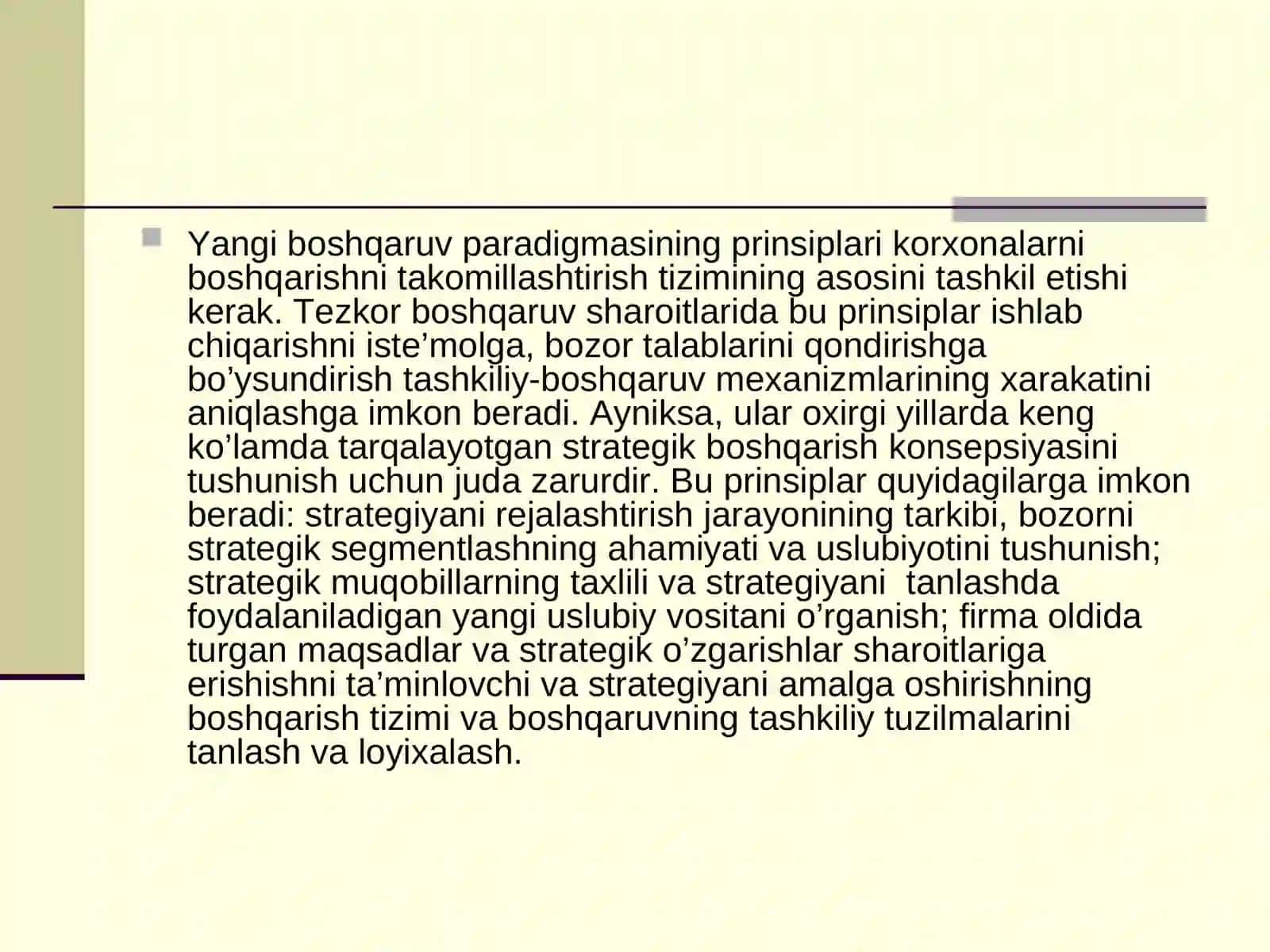 Yangi boshqaruv paradigmasining prinsiplari korxonalarni boshqarishni takomillashtirish tizimining asosini tashkil etishi kerak. Tezkor boshqaruv sharoitlarida bu prinsiplar ishlab chiqarishni iste’molga, bozor talablarini qondirishga bo’ysundirish tashkiliy-boshqaruv mexanizmlarining xarakatini aniqlashga imkon beradi. Ayniksa, ular oxirgi yillarda keng ko’lamda tarqalayotgan strategik boshqarish konsepsiyasini tushunish uchun juda zarurdir. Bu prinsiplar quyidagilarga imkon beradi: strategiyani rejalashtirish jarayonining tarkibi, bozorni strategik segmentlashning ahamiyati va uslubiyotini tushunish; strategik muqobillarning taxlili va strategiyani  tanlashda foydalaniladigan yangi uslubiy vositani o’rganish; firma oldida turgan maqsadlar va strategik o’zgarishlar sharoitlariga erishishni ta’minlovchi va strategiyani amalga oshirishning boshqarish tizimi va boshqaruvning tashkiliy tuzilmalarini tanlash va loyixalash.